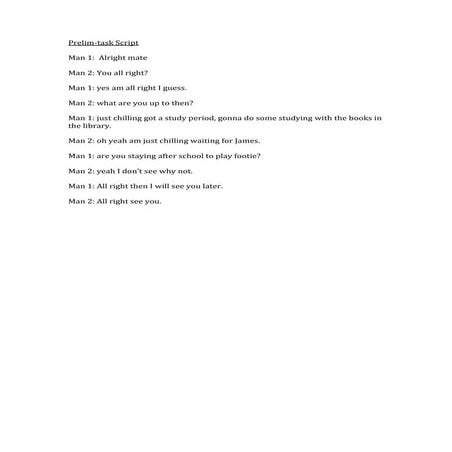 Prelim-task Script

Man 1: Alright mate

Man 2: You all right?

Man 1: yes am all right I guess.

Man 2: what are you up to then?

Man 1: just chilling got a study period, gonna do some studying with the books in the library.

Man 2: oh yeah am just chilling waiting for James.

Man 1: are you staying after school to play footie?

Man 2: yeah I don't see why not.

Man 1: All right then I will see you later.

Man 2: All right see you.